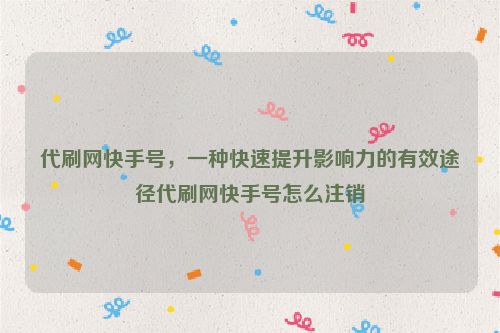 代刷网快手号，一种快速提升影响力的有效途径代刷网快手号怎么注销